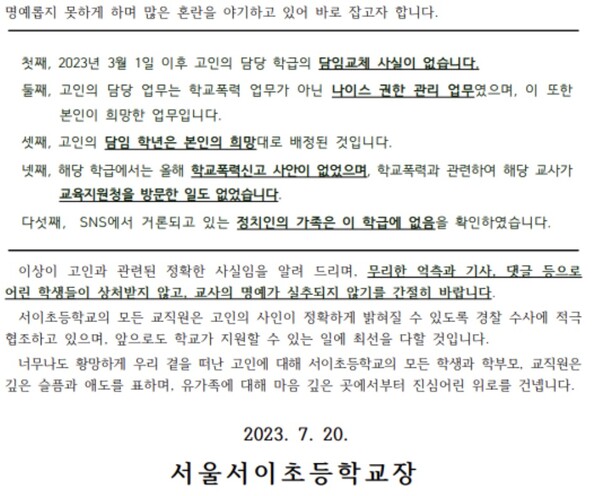 명예롭지 못하게 하며 많은 혼란을 야기하고 있어 바로 잡고자 합니다.

첫째, 2023년 3월 1일 이후 고인의 담당 학급의 담임교체 사실이 없습니다.

둘째, 고인의 담당 업무는 학교폭력 업무가 아닌 나이스 권한 관리 업무였으며, 이 또한 본인이 희망한 업무입니다.

셋째, 고인의 담임 학년은 본인의 희망대로 배정된 것입니다.

넷째, 해당 학급에서는 올해 학교폭력신고 사안이 없었으며, 학교폭력과 관련하여 해당 교사가 교육지원청을 방문한 일도 없었습니다.

다섯째, SNS에서 거론되고 있는 정치인의 가족은 이 학급에 없음을 확인하였습니다.

이상이 고인과 관련된 정확한 사실임을 알려 드리며, 무리한 억측과 기사, 댓글 등으로 어린 학생들이 상처받지 않고, 교사의 명예가 실추되지 않기를 간절히 바랍니다.

서이초등학교의 모든 교직원은 고인의 사인이 정확하게 밝혀질 수 있도록 경찰 수사에 적극 협조하고 있으며, 앞으로도 학교가 지원할 수 있는 일에 최선을 다할 것입니다.

너무나도 황망하게 우리 곁을 떠난 고인에 대해 서이초등학교의 모든 학생과 학부모, 교직원은 깊은 슬픔과 애도를 표하며, 유가족에 대해 마음 깊은 곳에서부터 진심어린 위로를 건넵니다.

2023. 7. 20.

서울서이초등학교장